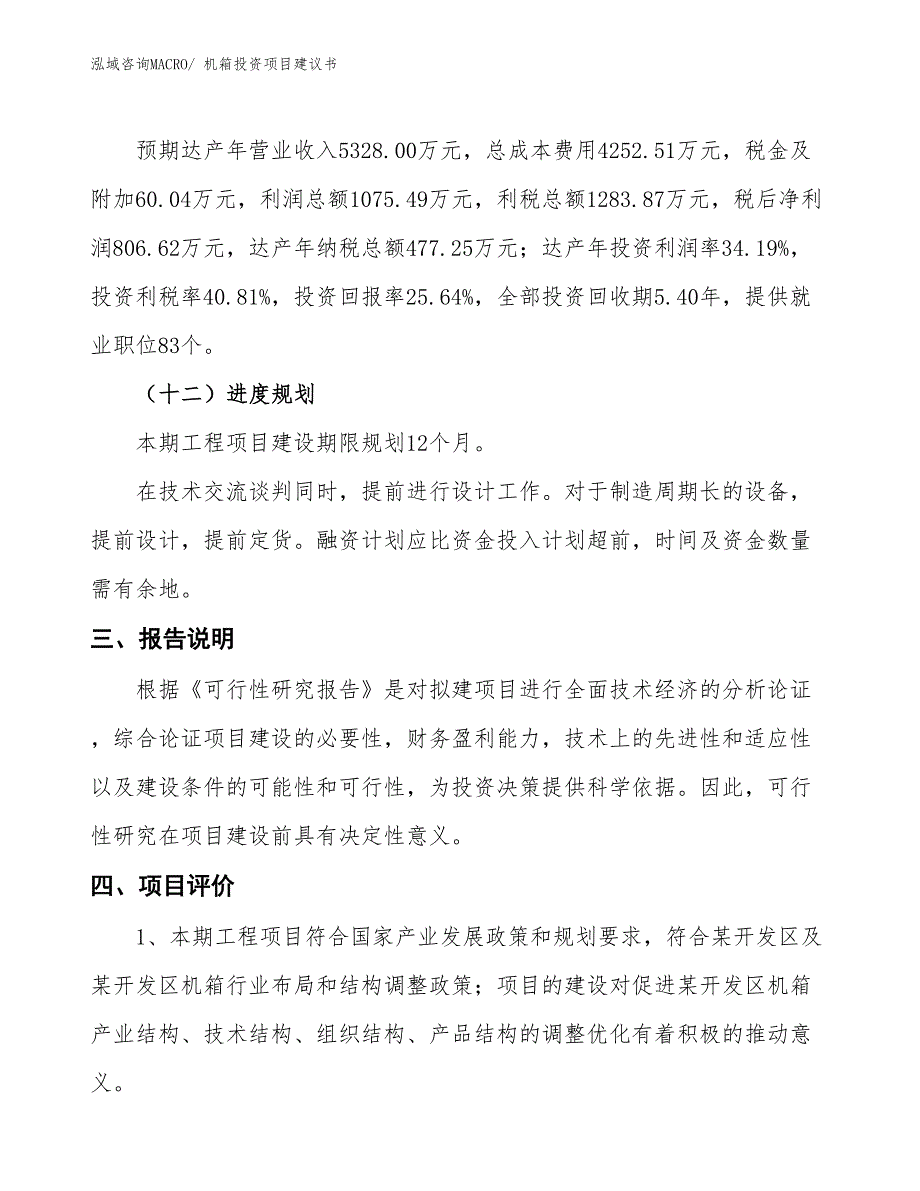 泓域咨询MACRO/ 机箱投资项目建议书

预期达产年营业收入5328.00万元，总成本费用4252.51万元，税金及附加60.04万元，利润总额1075.49万元，利税总额1283.87万元，税后净利润806.62万元，达产年纳税总额477.25万元；达产年投资利润率34.19%，投资利税率40.81%，投资回报率25.64%，全部投资回收期5.40年，提供就业职位83个。

（十二）进度规划

本期工程项目建设期限规划12个月。

在技术交流谈判同时，提前进行设计工作。对于制造周期长的设备，提前设计，提前定货。融资计划应比资金投入计划超前，时间及资金数量需有余地。

三、报告说明

根据《可行性研究报告》是对拟建项目进行全面技术经济的分析论证，综合论证项目建设的必要性，财务盈利能力，技术上的先进性和适应性以及建设条件的可能性和可行性，为投资决策提供科学依据。因此，可行性研究在项目建设前具有决定性意义。

四、项目评价

1、本期工程项目符合国家产业发展政策和规划要求，符合某开发区及某开发区机箱行业布局和结构调整政策；项目的建设对促进某开发区机箱产业结构、技术结构、组织结构、产品结构的调整优化有着积极的推动意义。